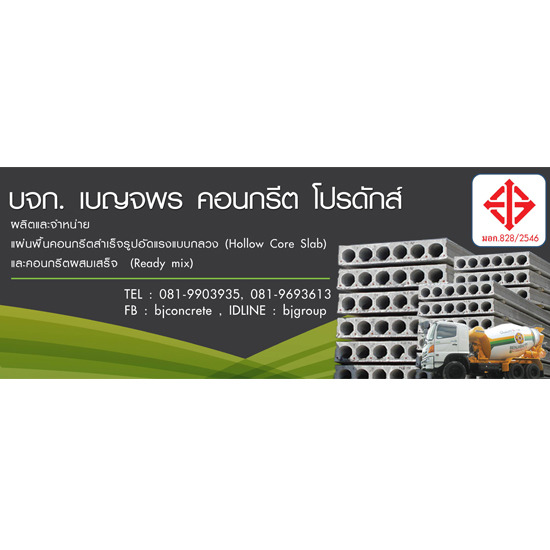 บจก. เบญจพร คอนกรีต โปรดักส์

ผลิตและจำหน่าย

แผ่นพื้นคอนกรีตสำเร็จรูปอัดแรงแบบกลวง (Hollow Core Slab)

และคอนกรีตผสมเสร็จ (Ready mix)

TEL : 081-9903935, 081-9693613

FB : bjconcrete , IDLINE : bjgroup

มอก.828/2546